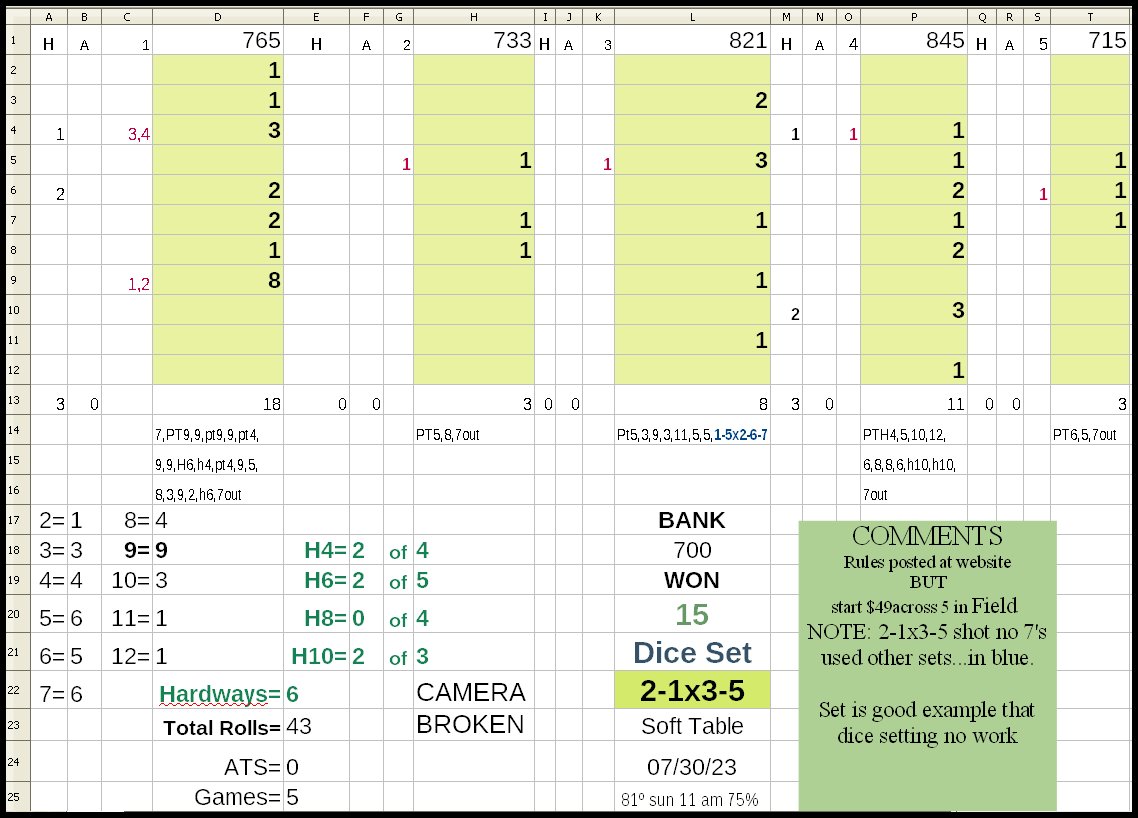 | | A | B | C | D | E | F | G | H | I | J | K | L | M | N | O | P | Q | R | S | T |
|---|---|---|---|---|---|---|---|---|---|---|---|---|---|---|---|---|---|---|---|---|
| 1 | H | A | 1 | 765 | H | A | 2 | 733 | H | A | 3 | 821 | H | A | 4 | 845 | H | A | 5 | 715 |
| 2 | | | | 1 | | | | | | | | | | | | | | | | |
| 3 | | | | 1 | | | | | | | | 2 | | | | | | | | |
| 4 | 1 | | 3,4 | 3 | | | | | | | | | 1 | | 1 | 1 | | | | |
| 5 | | | | | | | 1 | 1 | | | 1 | 3 | | | | 1 | | | | 1 |
| 6 | 2 | | | 2 | | | | | | | | | | | | 2 | | | 1 | 1 |
| 7 | | | | 2 | | | | 1 | | | | 1 | | | | 1 | | | | 1 |
| 8 | | | | 1 | | | | 1 | | | | | | | | 2 | | | | |
| 9 | | | 1,2 | 8 | | | | | | | | 1 | | | | | | | | |
| 10 | | | | | | | | | | | | | 2 | | | 3 | | | | |
| 11 | | | | | | | | | | | | 1 | | | | | | | | |
| 12 | | | | | | | | | | | | | | | | 1 | | | | |
| 13 | 3 | 0 | | 18 | 0 | 0 | | 3 | 0 | 0 | | 8 | 3 | 0 | | 11 | 0 | 0 | | 3 |
| 14 | | | | 7,PT9,9,pt9,9,pt4, | | | | PT5,8,7out | | | | Pt5,3,9,3,11,5,5,1-5x2-6-7 | | | | PTH4,5,10,12, | | | | PT6,5,7out |
| 15 | | | | 9,9,H6,h4,pt4,9,5, | | | | | | | | | | | | 6,8,8,6,h10,h10, | | | | |
| 16 | | | | 8,3,9,2,h6,7out | | | | | | | | | | | | 7out | | | | |
| 17 | 2= | 1 | 8= | 4 | | | | | | | | BANK | | | | | | | | |
| 18 | 3= | 3 | 9= | 9 | H4= | 2 | of | 4 | | | | 700 | | | | | | | | |
| 19 | 4= | 4 | 10= | 3 | H6= | 2 | of | 5 | | | | WON | | | | | | | | |
| 20 | 5= | 6 | 11= | 1 | H8= | 0 | of | 4 | | | | 15 | | | | | | | | |
| 21 | 6= | 5 | 12= | 1 | H10= | 2 | of | 3 | | | | Dice Set | | | | | | | | |
| 22 | 7= | 6 | | Hardways= | 6 | | | CAMERA | | | | 2-1x3-5 | | | | | | | | |
| 23 | | | | Total Rolls= | 43 | | | BROKEN | | | | Soft Table | | | | | | | | |
| 24 | | | | ATS= | 0 | | | | | | | 07/30/23 | | | | | | | | |
| 25 | | | | Games= | 5 | | | | | | | 81º sun 11 am 75% | | | | | | | | |

COMMENTS
Rules posted at website
BUT
start $49across 5 in Field
NOTE: 2-1x3-5 shot no 7's
used other sets...in blue.

Set is good example that
dice setting no work